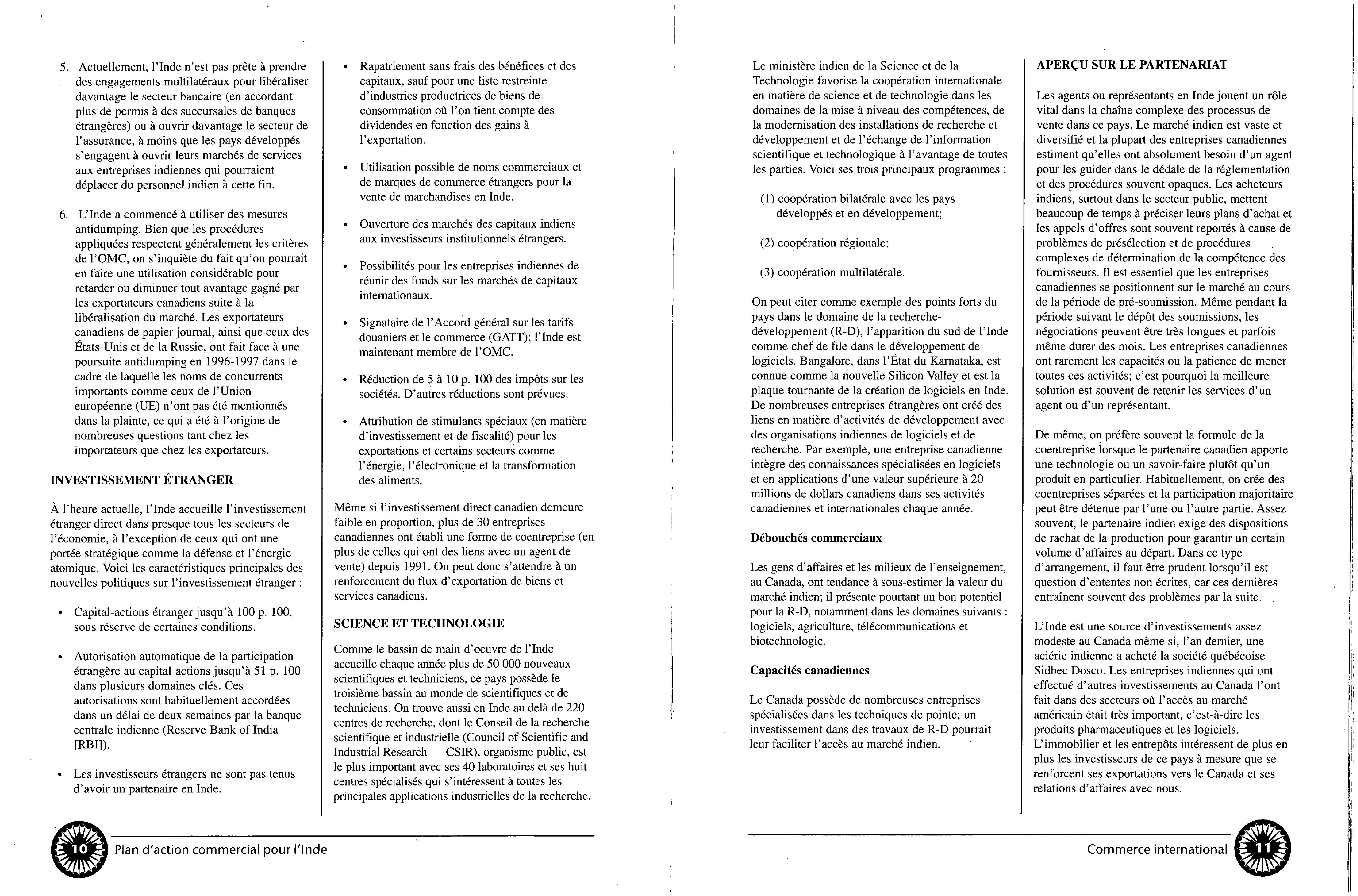 5. Actuellement, l'Inde n'est pas prête à prendre des engagements multilatéraux pour libéraliser davantage le secteur bancaire (en accordant plus de permis à des succursales de banques étrangères) ou à ouvrir davantage le secteur de l'assurance, à moins que les pays développés s'engagent à ouvrir leurs marchés de services aux entreprises indiennes qui pourraient déplacer du personnel indien à cette fin.

6. L'Inde a commencé à utiliser des mesures antidumping. Bien que les procédures appliquées respectent généralement les critères de l'OMC, on s'inquiète du fait qu'on pourrait en faire une utilisation considérable pour retarder ou diminuer tout avantage gagné par les exportateurs canadiens suite à la libéralisation du marché. Les exportateurs canadiens de papier journal, ainsi que ceux des États-Unis et de la Russie, ont fait face à une poursuite antidumping en 1996-1997 dans le cadre de laquelle les noms de concurrents importants comme ceux de l'Union européenne (UE) n'ont pas été mentionnés dans la plainte, ce qui a été à l'origine de nombreuses questions tant chez les importateurs que chez les exportateurs.

INVESTISSEMENT ÉTRANGER

À l'heure actuelle, l'Inde accueille l'investissement étranger direct dans presque tous les secteurs de l'économie, à l'exception de ceux qui ont une portée stratégique comme la défense et l'énergie atomique. Voici les caractéristiques principales des nouvelles politiques sur l'investissement étranger :

• Capital-actions étranger jusqu'à 100 p. 100, sous réserve de certaines conditions.

• Autorisation automatique de la participation étrangère au capital-actions jusqu'à 51 p. 100 dans plusieurs domaines clés. Ces autorisations sont habituellement accordées dans un délai de deux semaines par la banque centrale indienne (Reserve Bank of India [RBI]).

• Les investisseurs étrangers ne sont pas tenus d'avoir un partenaire en Inde.

• Rapatriement sans frais des bénéfices et des capitaux, sauf pour une liste restreinte d'industries productrices de biens de consommation où l'on tient compte des dividendes en fonction des gains à l'exportation.

• Utilisation possible de noms commerciaux et de marques de commerce étrangers pour la vente de marchandises en Inde.

• Ouverture des marchés des capitaux indiens aux investisseurs institutionnels étrangers.

• Possibilités pour les entreprises indiennes de réunir des fonds sur les marchés de capitaux internationaux.

• Signataire de l'Accord général sur les tarifs douaniers et le commerce (GATT); l'Inde est maintenant membre de l'OMC.

• Réduction de 5 à 10 p. 100 des impôts sur les sociétés. D'autres réductions sont prévues.

• Attribution de stimulants spéciaux (en matière d'investissement et de fiscalité) pour les exportations et certains secteurs comme l'énergie, l'électronique et la transformation des aliments.

Même si l'investissement direct canadien demeure faible en proportion, plus de 30 entreprises canadiennes ont établi une forme de coentreprise (en plus de celles qui ont des liens avec un agent de vente) depuis 1991. On peut donc s'attendre à un renforcement du flux d'exportation de biens et services canadiens.

SCIENCE ET TECHNOLOGIE

Comme le bassin de main-d'oeuvre de l'Inde accueille chaque année plus de 50 000 nouveaux scientifiques et techniciens, ce pays possède le troisième bassin au monde de scientifiques et de techniciens. On trouve aussi en Inde au delà de 220 centres de recherche, dont le Conseil de la recherche scientifique et industrielle (Council of Scientific and Industrial Research — CSIR), organisme public, est le plus important avec ses 40 laboratoires et ses huit centres spécialisés qui s'intéressent à toutes les principales applications industrielles de la recherche.

10 Plan d'action commercial pour l'Inde

Le ministère indien de la Science et de la Technologie favorise la coopération internationale en matière de science et de technologie dans les domaines de la mise à niveau des compétences, de la modernisation des installations de recherche et développement et de l'échange de l'information scientifique et technologique à l'avantage de toutes les parties. Voici ses trois principaux programmes :

(1) coopération bilatérale avec les pays développés et en développement;

(2) coopération régionale;

(3) coopération multilatérale.

On peut citer comme exemple des points forts du pays dans le domaine de la recherche-développement (R-D), l'apparition du sud de l'Inde comme chef de file dans le développement de logiciels. Bangalore, dans l'État du Karnataka, est connue comme la nouvelle Silicon Valley et est la plaque tournante de la création de logiciels en Inde. De nombreuses entreprises étrangères ont créé des liens en matière d'activités de développement avec des organisations indiennes de logiciels et de recherche. Par exemple, une entreprise canadienne intègre des connaissances spécialisées en logiciels et en applications d'une valeur supérieure à 20 millions de dollars canadiens dans ses activités canadiennes et internationales chaque année.

Débouchés commerciaux

Les gens d'affaires et les milieux de l'enseignement, au Canada, ont tendance à sous-estimer la valeur du marché indien; il présente pourtant un bon potentiel pour la R-D, notamment dans les domaines suivants : logiciels, agriculture, télécommunications et biotechnologie.

Capacités canadiennes

Le Canada possède de nombreuses entreprises spécialisées dans les techniques de pointe; un investissement dans des travaux de R-D pourrait leur faciliter l'accès au marché indien.

APERÇU SUR LE PARTENARIAT

Les agents ou représentants en Inde jouent un rôle vital dans la chaîne complexe des processus de vente dans ce pays. Le marché indien est vaste et diversifié et la plupart des entreprises canadiennes estiment qu'elles ont absolument besoin d'un agent pour les guider dans le dédale de la réglementation et des procédures souvent opaques. Les acheteurs indiens, surtout dans le secteur public, mettent beaucoup de temps à préciser leurs plans d'achat et les appels d'offres sont souvent reportés à cause de problèmes de présélection et de procédures complexes de détermination de la compétence des fournisseurs. Il est essentiel que les entreprises canadiennes se positionnent sur le marché au cours de la période de pré-soumission. Même pendant la période suivant le dépôt des soumissions, les négociations peuvent être très longues et parfois même durer des mois. Les entreprises canadiennes ont rarement les capacités ou la patience de mener toutes ces activités; c'est pourquoi la meilleure solution est souvent de retenir les services d'un agent ou d'un représentant.

De même, on préfère souvent la formule de la coentreprise lorsque le partenaire canadien apporte une technologie ou un savoir-faire plutôt qu'un produit en particulier. Habituellement, on crée des coentreprises séparées et la participation majoritaire peut être détenue par l'une ou l'autre partie. Assez souvent, le partenaire indien exige des dispositions de rachat de la production pour garantir un certain volume d'affaires au départ. Dans ce type d'arrangement, il faut être prudent lorsqu'il est question d'ententes non écrites, car ces dernières entraînent souvent des problèmes par la suite.

L'Inde est une source d'investissements assez modeste au Canada même si, l'an dernier, une aciérie indienne a acheté la société québécoise Sidbec Dosco. Les entreprises indiennes qui ont effectué d'autres investissements au Canada l'ont fait dans des secteurs où l'accès au marché américain était très important, c'est-à-dire les produits pharmaceutiques et les logiciels. L'immobilier et les entrepôts intéressent de plus en plus les investisseurs de ce pays à mesure que se renforcent ses exportations vers le Canada et ses relations d'affaires avec nous.

Commerce international 11